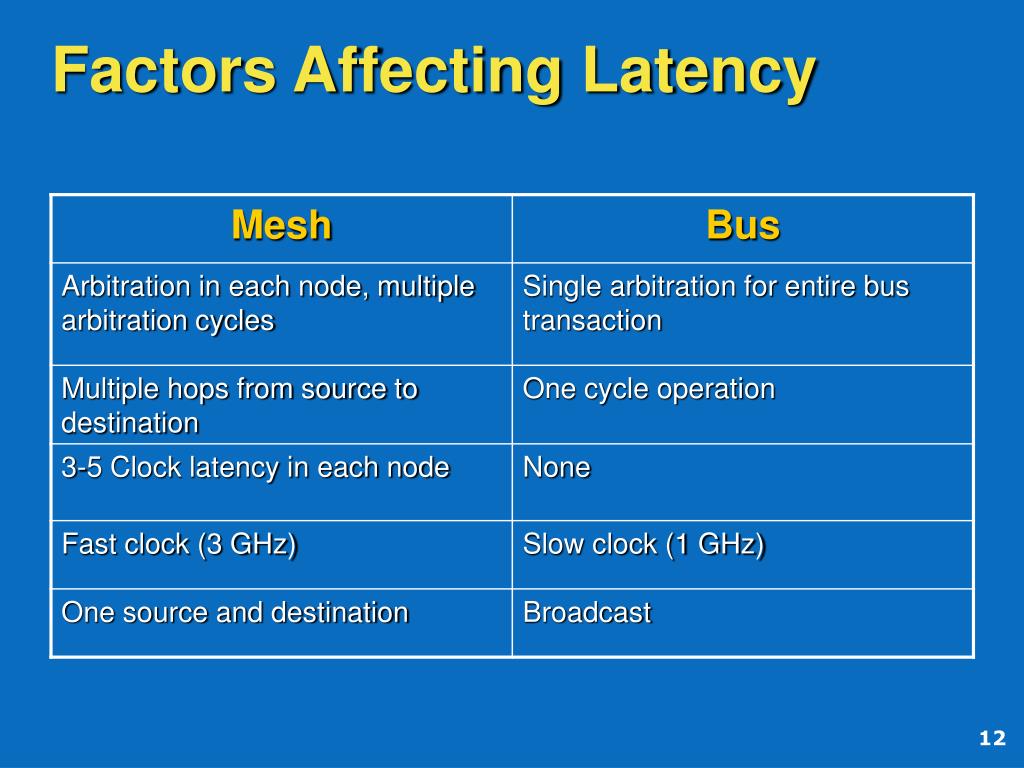 Factors Affecting Latency

| Mesh | Bus |
|---|---|
| Arbitration in each node, multiple arbitration cycles | Single arbitration for entire bus transaction |
| Multiple hops from source to destination | One cycle operation |
| 3-5 Clock latency in each node | None |
| Fast clock (3 GHz) | Slow clock (1 GHz) |
| One source and destination | Broadcast |

12